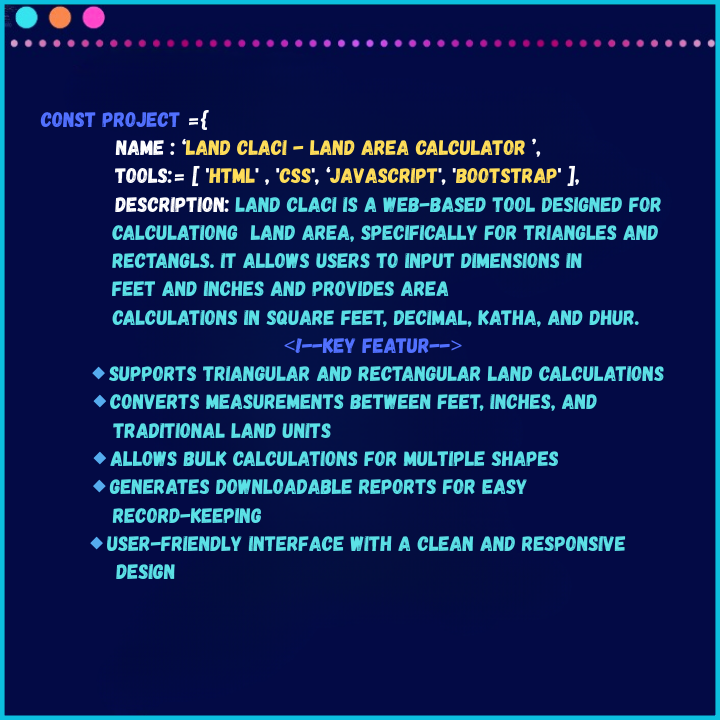 CONST PROJECT ={

NAME : 'LAND CLACI - LAND AREA CALCULATOR ',

TOOLS:= [ 'HTML' , 'CSS', 'JAVASCRIPT', 'BOOTSTRAP' ],

DESCRIPTION: LAND CLACI IS A WEB-BASED TOOL DESIGNED FOR CALCULATIONG LAND AREA, SPECIFICALLY FOR TRIANGLES AND RECTANGLS. IT ALLOWS USERS TO INPUT DIMENSIONS IN FEET AND INCHES AND PROVIDES AREA CALCULATIONS IN SQUARE FEET, DECIMAL, KATHA, AND DHUR.

<!--KEY FEATUR-->

◆ SUPPORTS TRIANGULAR AND RECTANGULAR LAND CALCULATIONS

◆ CONVERTS MEASUREMENTS BETWEEN FEET, INCHES, AND TRADITIONAL LAND UNITS

◆ ALLOWS BULK CALCULATIONS FOR MULTIPLE SHAPES

◆ GENERATES DOWNLOADABLE REPORTS FOR EASY RECORD-KEEPING

◆ USER-FRIENDLY INTERFACE WITH A CLEAN AND RESPONSIVE DESIGN